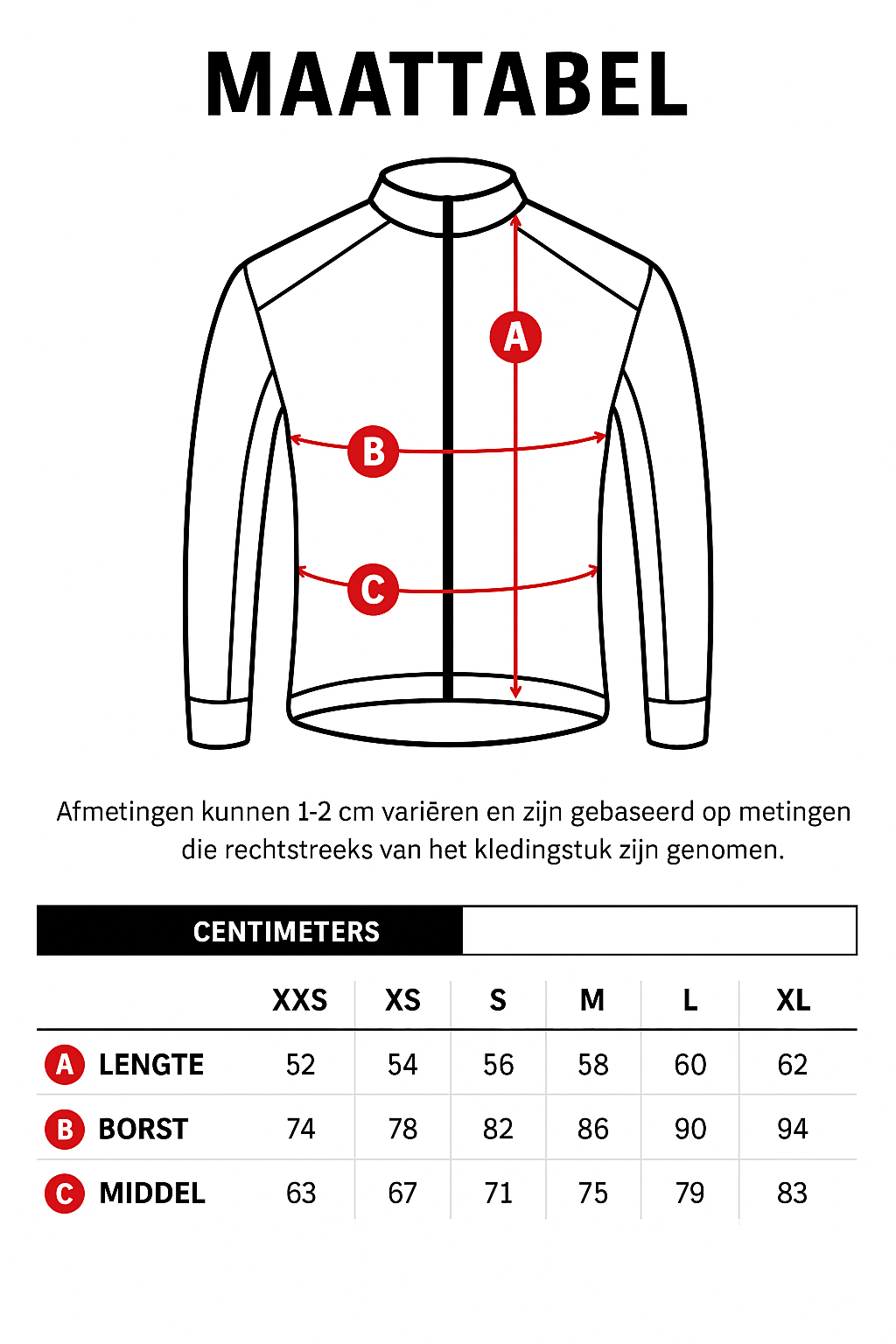 MAATTABEL

A

B

C

Afmetingen kunnen 1-2 cm variëren en zijn gebaseerd op metingen die rechtstreeks van het kledingstuk zijn genomen.

CENTIMETERS

| | XXS | XS | S | M | L | XL |
|---|---|---|---|---|---|---|
| A LENGTE | 52 | 54 | 56 | 58 | 60 | 62 |
| B BORST | 74 | 78 | 82 | 86 | 90 | 94 |
| C MIDDEL | 63 | 67 | 71 | 75 | 79 | 83 |